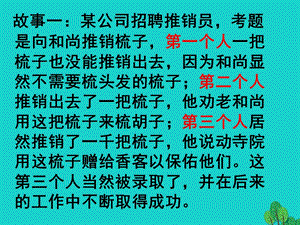 故事一：某公司招聘推销员，考题是向和尚推销梳子，第一个人一把梳子也没能推销出去，因为和尚显然不需要梳头发的梳子；第二个人推销出去了一把梳子，他劝老和尚用这把梳子来梳胡子；第三个人居然推销了一千把梳子，他说动寺院用这梳子赠给香客以保佑他们。这第三个人当然被录取了，并在后来的工作中不断取得成功。